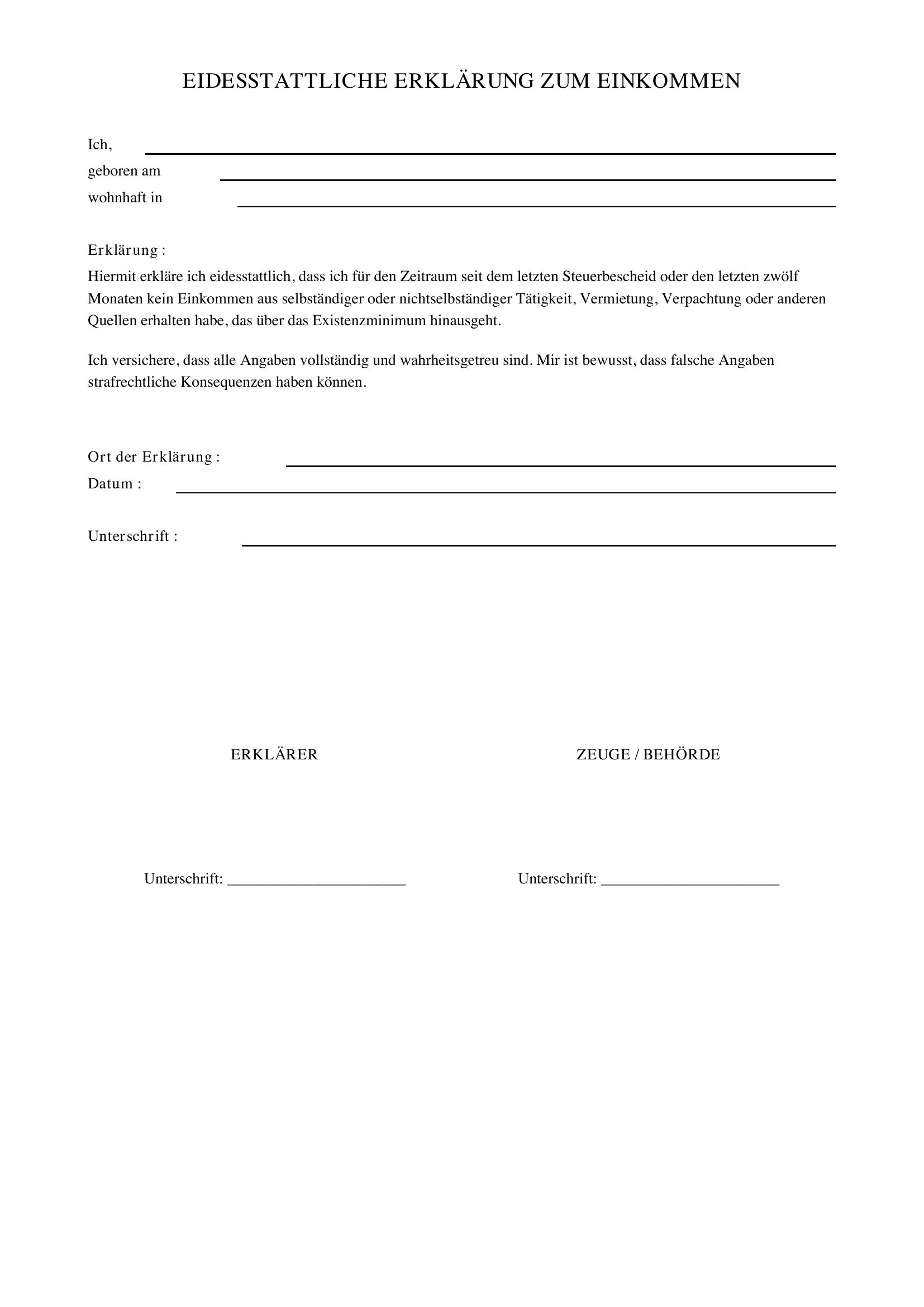 EIDESSTATTLICHE ERKLÄRUNG ZUM EINKOMMEN

Ich, ____
geboren am ____
wohnhaft in ____

Erklärung :
Hiermit erkläre ich eidesstattlich, dass ich für den Zeitraum seit dem letzten Steuerbescheid oder den letzten zwölf Monaten kein Einkommen aus selbständiger oder nichtselbständiger Tätigkeit, Vermietung, Verpachtung oder anderen Quellen erhalten habe, das über das Existenzminimum hinausgeht.

Ich versichere, dass alle Angaben vollständig und wahrheitsgetreu sind. Mir ist bewusst, dass falsche Angaben strafrechtliche Konsequenzen haben können.

Ort der Erklärung : ____
Datum : ____

Unterschrift : ____

ERKLÄRER

Unterschrift: ____

ZEUGE / BEHÖRDE

Unterschrift: ____